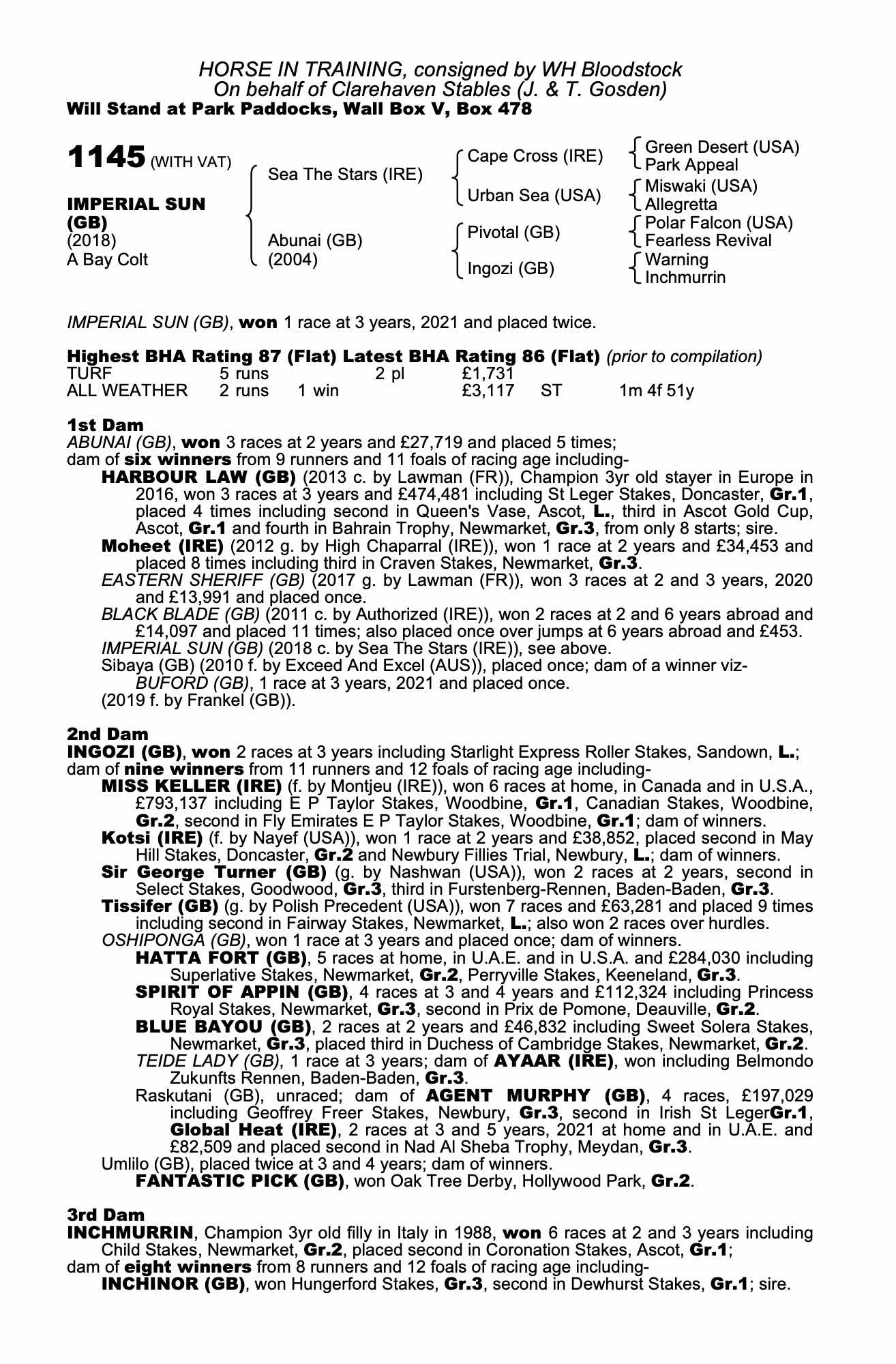 HORSE IN TRAINING, consigned by WH Bloodstock
On behalf of Clarehaven Stables (J. & T. Gosden)
Will Stand at Park Paddocks, Wall Box V, Box 478

1145 (WITH VAT)

IMPERIAL SUN (GB)
(2018)
A Bay Colt

Sea The Stars (IRE)
Abunai (GB) (2004)

Cape Cross (IRE)
Urban Sea (USA)
Pivotal (GB)
Ingozi (GB)

Green Desert (USA)
Park Appeal
Miswaki (USA)
Allegretta
Polar Falcon (USA)
Fearless Revival
Warning
Inchmurrin

IMPERIAL SUN (GB), won 1 race at 3 years, 2021 and placed twice.

Highest BHA Rating 87 (Flat) Latest BHA Rating 86 (Flat) (prior to compilation)

| TURF | 5 runs | | 2 pl | £1,731 | | |
|---|---|---|---|---|---|---|
| ALL WEATHER | 2 runs | 1 win | | £3,117 | ST | 1m 4f 51y |

1st Dam
ABUNAI (GB), won 3 races at 2 years and £27,719 and placed 5 times;
dam of six winners from 9 runners and 11 foals of racing age including-
HARBOUR LAW (GB) (2013 c. by Lawman (FR)), Champion 3yr old stayer in Europe in 2016, won 3 races at 3 years and £474,481 including St Leger Stakes, Doncaster, Gr.1, placed 4 times including second in Queen's Vase, Ascot, L., third in Ascot Gold Cup, Ascot, Gr.1 and fourth in Bahrain Trophy, Newmarket, Gr.3, from only 8 starts; sire.
Moheet (IRE) (2012 g. by High Chaparral (IRE)), won 1 race at 2 years and £34,453 and placed 8 times including third in Craven Stakes, Newmarket, Gr.3.
EASTERN SHERIFF (GB) (2017 g. by Lawman (FR)), won 3 races at 2 and 3 years, 2020 and £13,991 and placed once.
BLACK BLADE (GB) (2011 c. by Authorized (IRE)), won 2 races at 2 and 6 years abroad and £14,097 and placed 11 times; also placed once over jumps at 6 years abroad and £453.
IMPERIAL SUN (GB) (2018 c. by Sea The Stars (IRE)), see above.
Sibaya (GB) (2010 f. by Exceed And Excel (AUS)), placed once; dam of a winner viz-
BUFORD (GB), 1 race at 3 years, 2021 and placed once.
(2019 f. by Frankel (GB)).

2nd Dam
INGOZI (GB), won 2 races at 3 years including Starlight Express Roller Stakes, Sandown, L.;
dam of nine winners from 11 runners and 12 foals of racing age including-
MISS KELLER (IRE) (f. by Montjeu (IRE)), won 6 races at home, in Canada and in U.S.A., £793,137 including E P Taylor Stakes, Woodbine, Gr.1, Canadian Stakes, Woodbine, Gr.2, second in Fly Emirates E P Taylor Stakes, Woodbine, Gr.1; dam of winners.
Kotsi (IRE) (f. by Nayef (USA)), won 1 race at 2 years and £38,852, placed second in May Hill Stakes, Doncaster, Gr.2 and Newbury Fillies Trial, Newbury, L.; dam of winners.
Sir George Turner (GB) (g. by Nashwan (USA)), won 2 races at 2 years, second in Select Stakes, Goodwood, Gr.3, third in Furstenberg-Rennen, Baden-Baden, Gr.3.
Tissifer (GB) (g. by Polish Precedent (USA)), won 7 races and £63,281 and placed 9 times including second in Fairway Stakes, Newmarket, L.; also won 2 races over hurdles.
OSHIPONGA (GB), won 1 race at 3 years and placed once; dam of winners.
HATTA FORT (GB), 5 races at home, in U.A.E. and in U.S.A. and £284,030 including Superlative Stakes, Newmarket, Gr.2, Perryville Stakes, Keeneland, Gr.3.
SPIRIT OF APPIN (GB), 4 races at 3 and 4 years and £112,324 including Princess Royal Stakes, Newmarket, Gr.3, second in Prix de Pomone, Deauville, Gr.2.
BLUE BAYOU (GB), 2 races at 2 years and £46,832 including Sweet Solera Stakes, Newmarket, Gr.3, placed third in Duchess of Cambridge Stakes, Newmarket, Gr.2.
TEIDE LADY (GB), 1 race at 3 years; dam of AYAAR (IRE), won including Belmondo Zukunfts Rennen, Baden-Baden, Gr.3.
Raskutani (GB), unraced; dam of AGENT MURPHY (GB), 4 races, £197,029 including Geoffrey Freer Stakes, Newbury, Gr.3, second in Irish St LegerGr.1, Global Heat (IRE), 2 races at 3 and 5 years, 2021 at home and in U.A.E. and £82,509 and placed second in Nad Al Sheba Trophy, Meydan, Gr.3.
Umlilo (GB), placed twice at 3 and 4 years; dam of winners.
FANTASTIC PICK (GB), won Oak Tree Derby, Hollywood Park, Gr.2.

3rd Dam
INCHMURRIN, Champion 3yr old filly in Italy in 1988, won 6 races at 2 and 3 years including Child Stakes, Newmarket, Gr.2, placed second in Coronation Stakes, Ascot, Gr.1;
dam of eight winners from 8 runners and 12 foals of racing age including-
INCHINOR (GB), won Hungerford Stakes, Gr.3, second in Dewhurst Stakes, Gr.1; sire.